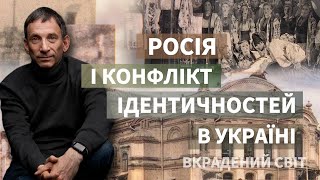 РОСІЯ І КОНФЛІКТ ІДЕНТИЧНОСТЕЙ В УКРАЇНІ

ВКРАДЕНИЙ СВІТ